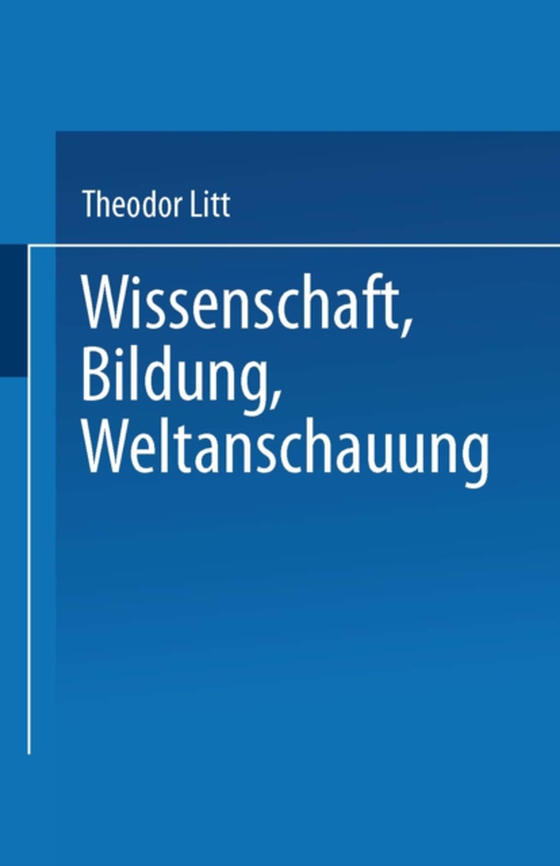 Theodor Litt

Wissenschaft,
Bildung,
Weltanschauung